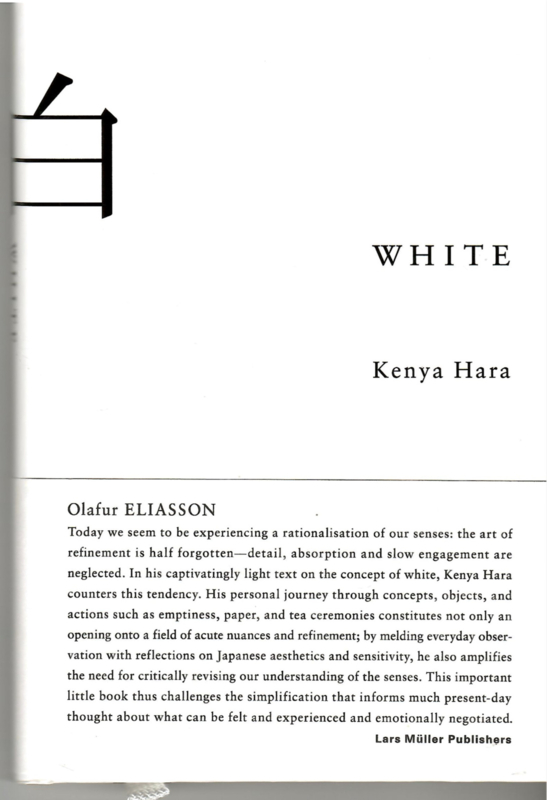 白

WHITE

Kenya Hara

Olafur ELIASSON
Today we seem to be experiencing a rationalisation of our senses: the art of refinement is half forgotten—detail, absorption and slow engagement are neglected. In his captivatingly light text on the concept of white, Kenya Hara counters this tendency. His personal journey through concepts, objects, and actions such as emptiness, paper, and tea ceremonies constitutes not only an opening onto a field of acute nuances and refinement; by melding everyday observation with reflections on Japanese aesthetics and sensitivity, he also amplifies the need for critically revising our understanding of the senses. This important little book thus challenges the simplification that informs much present-day thought about what can be felt and experienced and emotionally negotiated.

Lars Müller Publishers